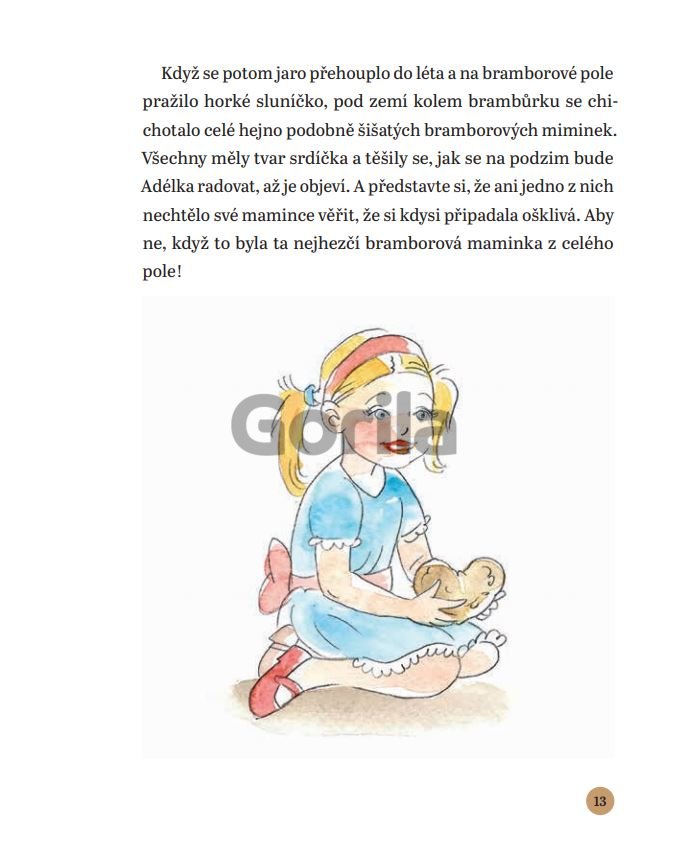 Když se potom jaro přehouplo do léta a na bramborové pole pražilo horké sluníčko, pod zemí kolem brambůrku se chichotalo celé hejno podobně šišatých bramborových miminek. Všechny měly tvar srdíčka a těšily se, jak se na podzim bude Adélka radovat, až je objeví. A představte si, že ani jedno z nich nechtělo své mamince věřit, že si kdysi připadala ošklivá. Aby ne, když to byla ta nejhezčí bramborová maminka z celého pole!

13

Gorila